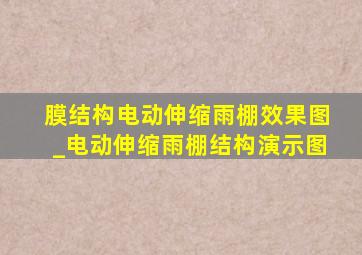 膜结构电动伸缩雨棚效果图_电动伸缩雨棚结构演示图